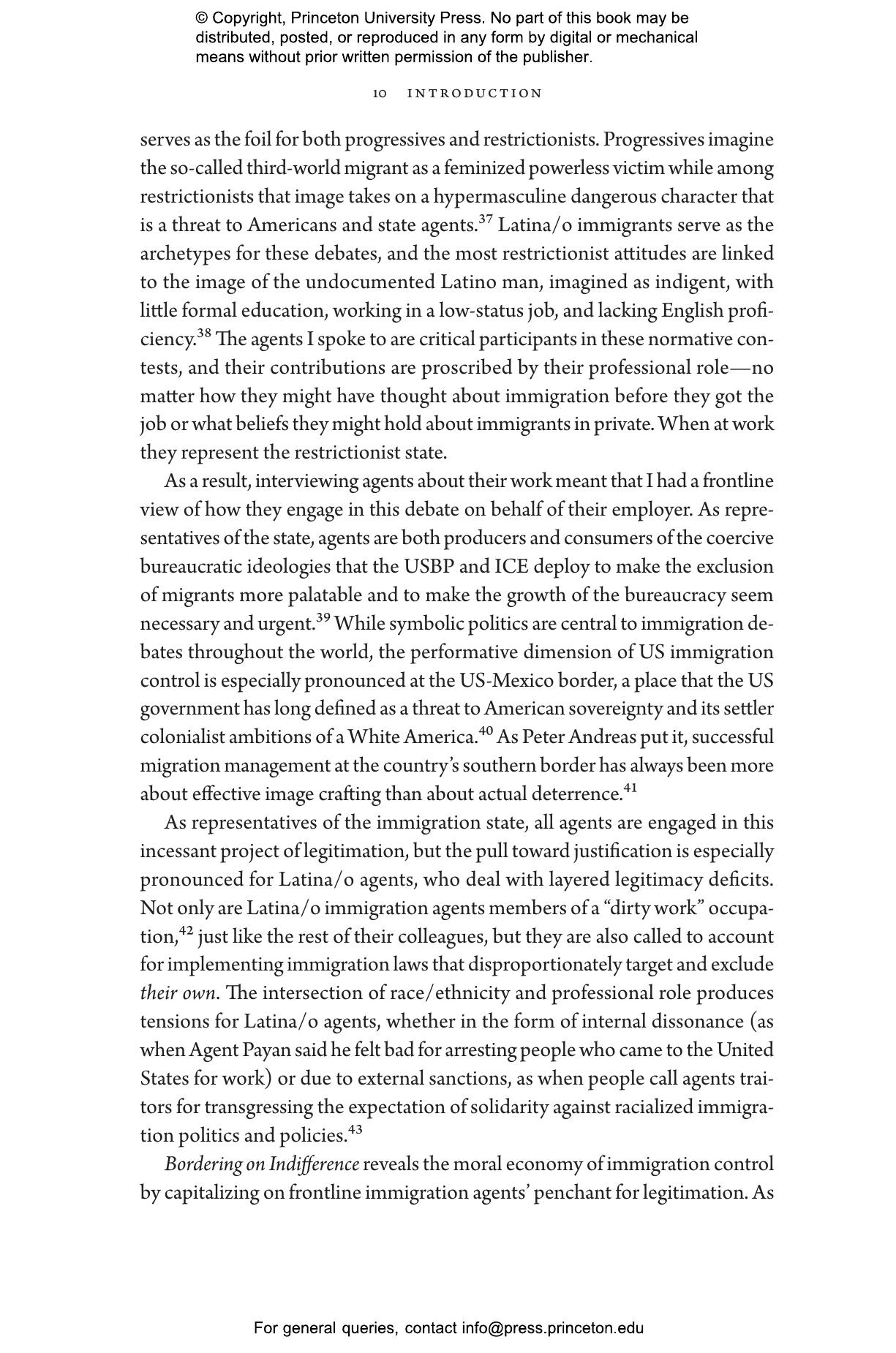 © Copyright, Princeton University Press. No part of this book may be distributed, posted, or reproduced in any form by digital or mechanical means without prior written permission of the publisher.

10 INTRODUCTION

serves as the foil for both progressives and restrictionists. Progressives imagine the so-called third-world migrant as a feminized powerless victim while among restrictionists that image takes on a hypermasculine dangerous character that is a threat to Americans and state agents.$^{37}$ Latina/o immigrants serve as the archetypes for these debates, and the most restrictionist attitudes are linked to the image of the undocumented Latino man, imagined as indigent, with little formal education, working in a low-status job, and lacking English proficiency.$^{38}$ The agents I spoke to are critical participants in these normative contests, and their contributions are proscribed by their professional role—no matter how they might have thought about immigration before they got the job or what beliefs they might hold about immigrants in private. When at work they represent the restrictionist state.

As a result, interviewing agents about their work meant that I had a frontline view of how they engage in this debate on behalf of their employer. As representatives of the state, agents are both producers and consumers of the coercive bureaucratic ideologies that the USBP and ICE deploy to make the exclusion of migrants more palatable and to make the growth of the bureaucracy seem necessary and urgent.$^{39}$ While symbolic politics are central to immigration debates throughout the world, the performative dimension of US immigration control is especially pronounced at the US-Mexico border, a place that the US government has long defined as a threat to American sovereignty and its settler colonialist ambitions of a White America.$^{40}$ As Peter Andreas put it, successful migration management at the country's southern border has always been more about effective image crafting than about actual deterrence.$^{41}$

As representatives of the immigration state, all agents are engaged in this incessant project of legitimation, but the pull toward justification is especially pronounced for Latina/o agents, who deal with layered legitimacy deficits. Not only are Latina/o immigration agents members of a "dirty work" occupation,$^{42}$ just like the rest of their colleagues, but they are also called to account for implementing immigration laws that disproportionately target and exclude their own. The intersection of race/ethnicity and professional role produces tensions for Latina/o agents, whether in the form of internal dissonance (as when Agent Payan said he felt bad for arresting people who came to the United States for work) or due to external sanctions, as when people call agents traitors for transgressing the expectation of solidarity against racialized immigration politics and policies.$^{43}$

Bordering on Indifference reveals the moral economy of immigration control by capitalizing on frontline immigration agents' penchant for legitimation. As

For general queries, contact info@press.princeton.edu